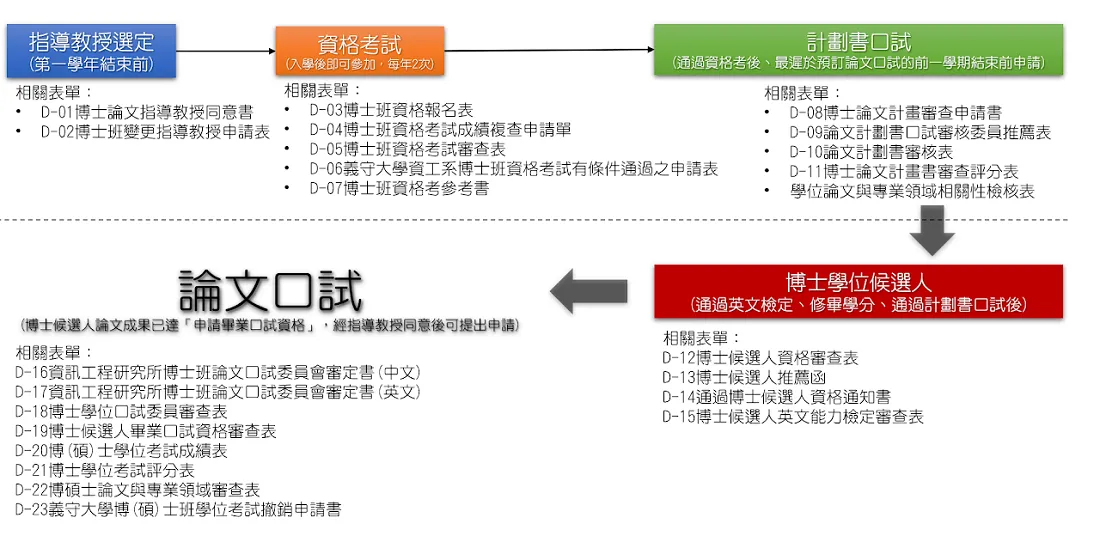 指導教授選定
(第一學年結束前)

相關表單：
• D-01博士論文指導教授同意書
• D-02博士班變更指導教授申請表

資格考試
(入學後即可參加，每年2次)

相關表單：
• D-03博士班資格報名表
• D-04博士班資格考試成績複查申請單
• D-05博士班資格考試審查表
• D-06義守大學資工系博士班資格考試有條件通過之申請表
• D-07博士班資格考參考書

計劃書口試
(通過資格考後、最遲於預訂論文口試的前一學期結束前申請)

相關表單：
• D-08博士論文計畫審查申請書
• D-09論文計劃書口試審核委員推薦表
• D-10論文計劃書審核表
• D-11博士論文計畫書審查評分表
• 學位論文與專業領域相關性檢核表

博士學位候選人
(通過英文檢定、修畢學分、通過計劃書口試後)

相關表單：
D-12博士候選人資格審查表
D-13博士候選人推薦函
D-14通過博士候選人資格通知書
D-15博士候選人英文能力檢定審查表

論文口試
(博士候選人論文成果已達「申請畢業口試資格」，經指導教授同意後可提出申請)

相關表單：
D-16資訊工程研究所博士班論文口試委員會審定書(中文)
D-17資訊工程研究所博士班論文口試委員會審定書(英文)
D-18博士學位口試委員審查表
D-19博士候選人畢業口試資格審查表
D-20博(碩)士學位考試成績表
D-21博士學位考試評分表
D-22博碩士論文與專業領域審查表
D-23義守大學博(碩)士班學位考試撤銷申請書